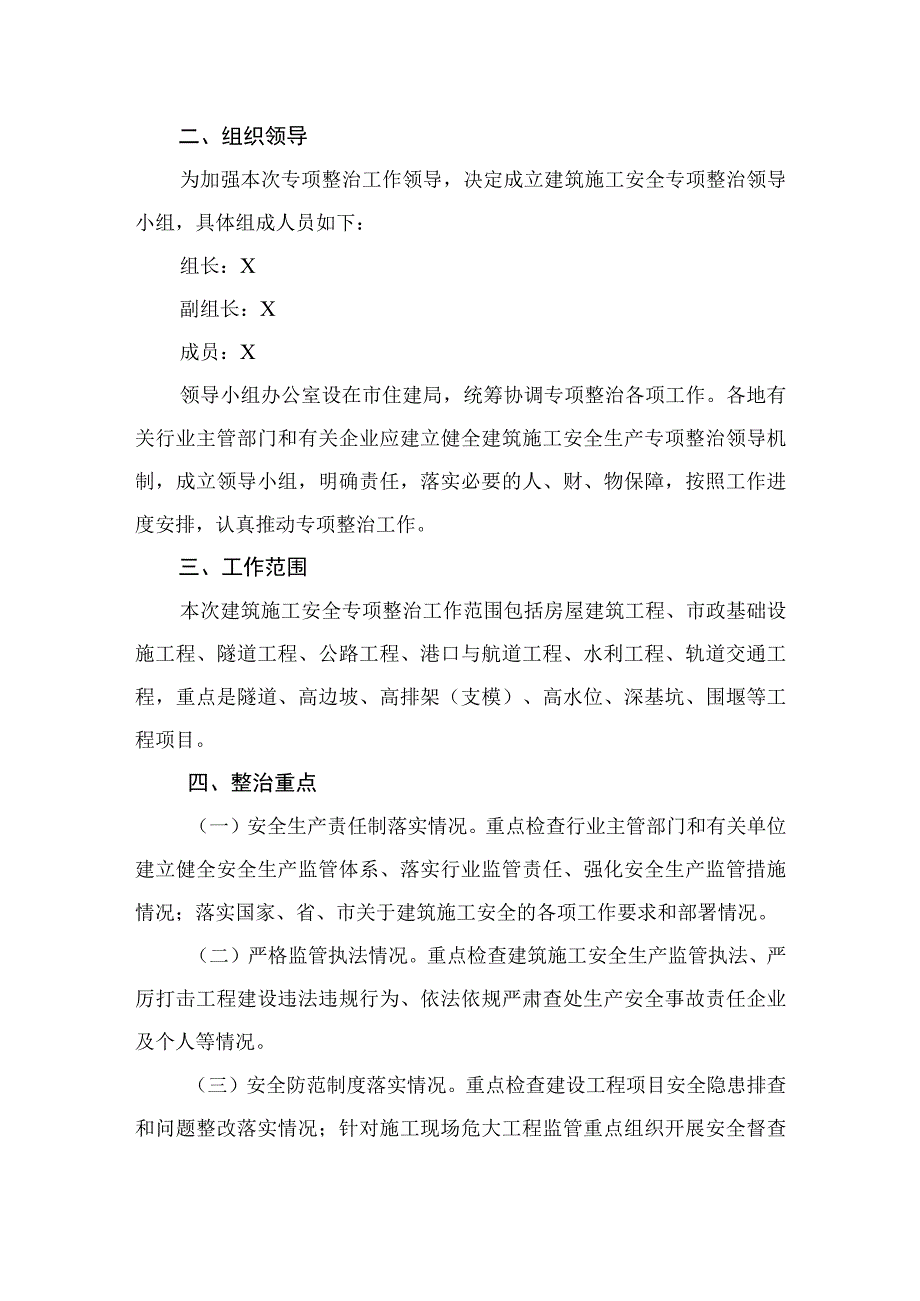 二、组织领导

为加强本次专项整治工作领导，决定成立建筑施工安全专项整治领导小组，具体组成人员如下：

组长：X

副组长：X

成员：X

领导小组办公室设在市住建局，统筹协调专项整治各项工作。各地有关行业主管部门和有关企业应建立健全建筑施工安全生产专项整治领导机制，成立领导小组，明确责任，落实必要的人、财、物保障，按照工作进度安排，认真推动专项整治工作。

三、工作范围

本次建筑施工安全专项整治工作范围包括房屋建筑工程、市政基础设施工程、隧道工程、公路工程、港口与航道工程、水利工程、轨道交通工程，重点是隧道、高边坡、高排架（支模）、高水位、深基坑、围堰等工程项目。

四、整治重点

（一）安全生产责任制落实情况。重点检查行业主管部门和有关单位建立健全安全生产监管体系、落实行业监管责任、强化安全生产监管措施情况；落实国家、省、市关于建筑施工安全的各项工作要求和部署情况。

（二）严格监管执法情况。重点检查建筑施工安全生产监管执法、严厉打击工程建设违法违规行为、依法依规严肃查处生产安全事故责任企业及个人等情况。

（三）安全防范制度落实情况。重点检查建设工程项目安全隐患排查和问题整改落实情况；针对施工现场危大工程监管重点组织开展安全督查